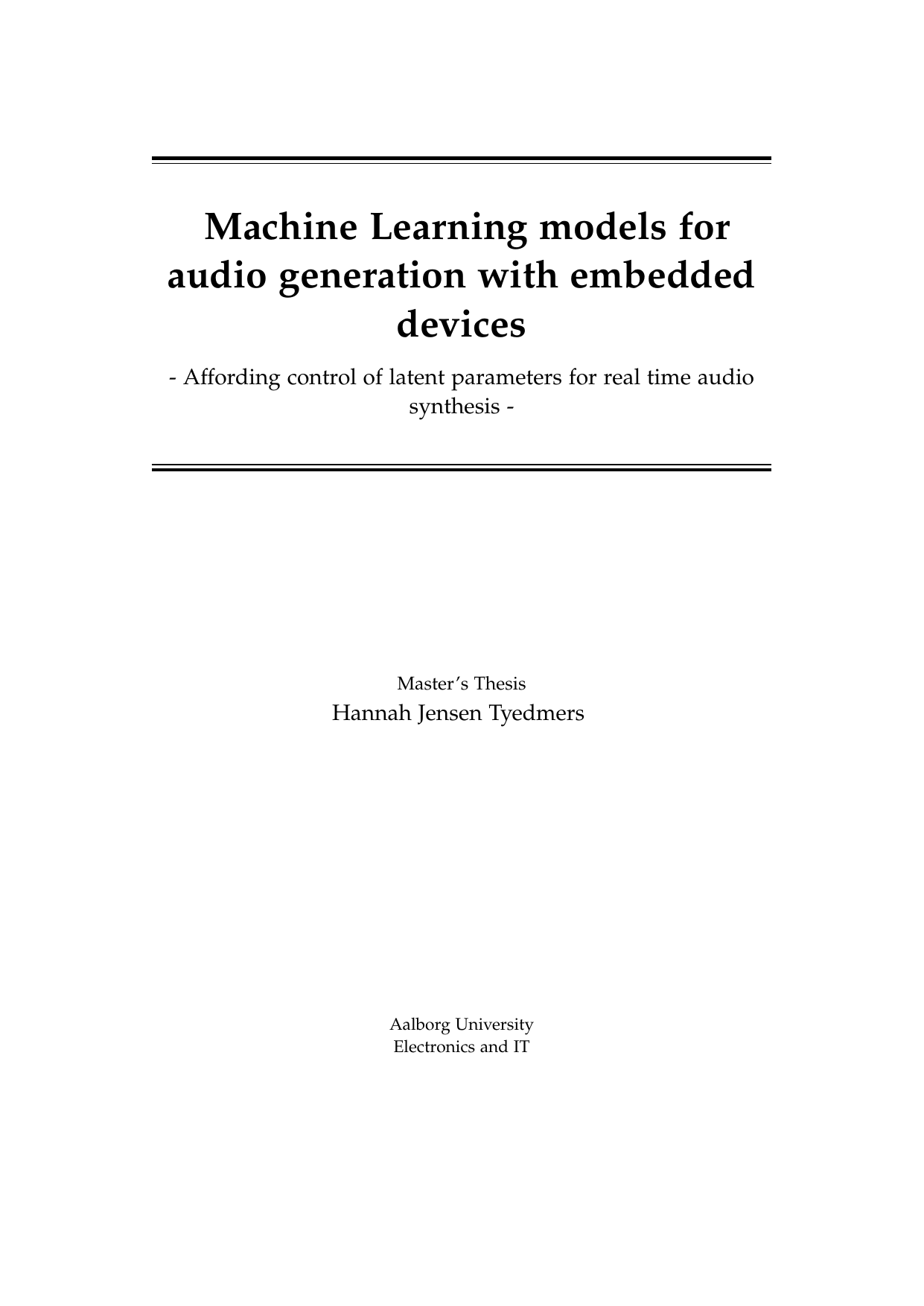 Machine Learning models for audio generation with embedded devices

- Affording control of latent parameters for real time audio synthesis -

Master's Thesis
Hannah Jensen Tyedmers

Aalborg University
Electronics and IT